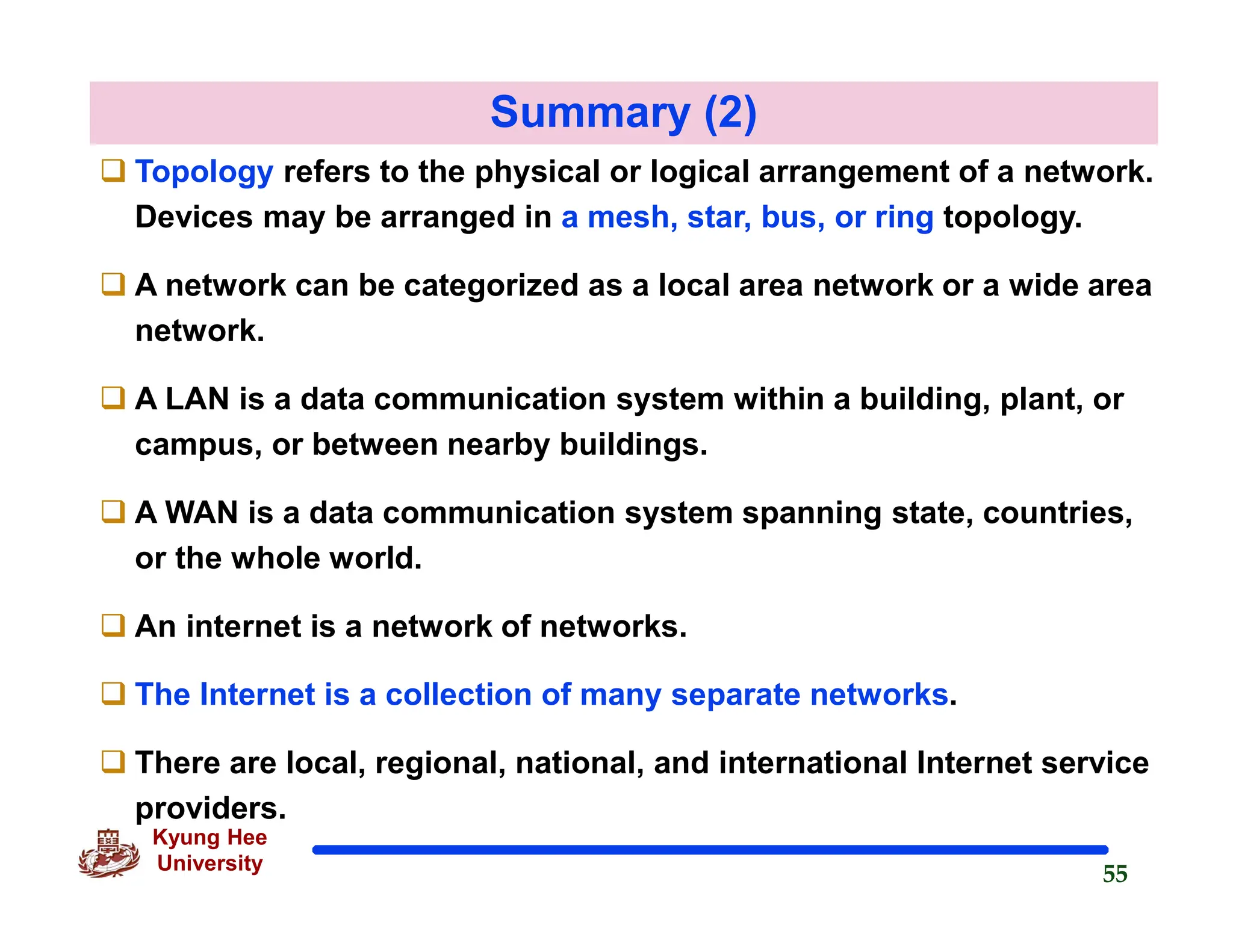 Summary (2)

❑ Topology refers to the physical or logical arrangement of a network. Devices may be arranged in a mesh, star, bus, or ring topology.

❑ A network can be categorized as a local area network or a wide area network.

❑ A LAN is a data communication system within a building, plant, or campus, or between nearby buildings.

❑ A WAN is a data communication system spanning state, countries, or the whole world.

❑ An internet is a network of networks.

❑ The Internet is a collection of many separate networks.

❑ There are local, regional, national, and international Internet service providers.

Kyung Hee University

55